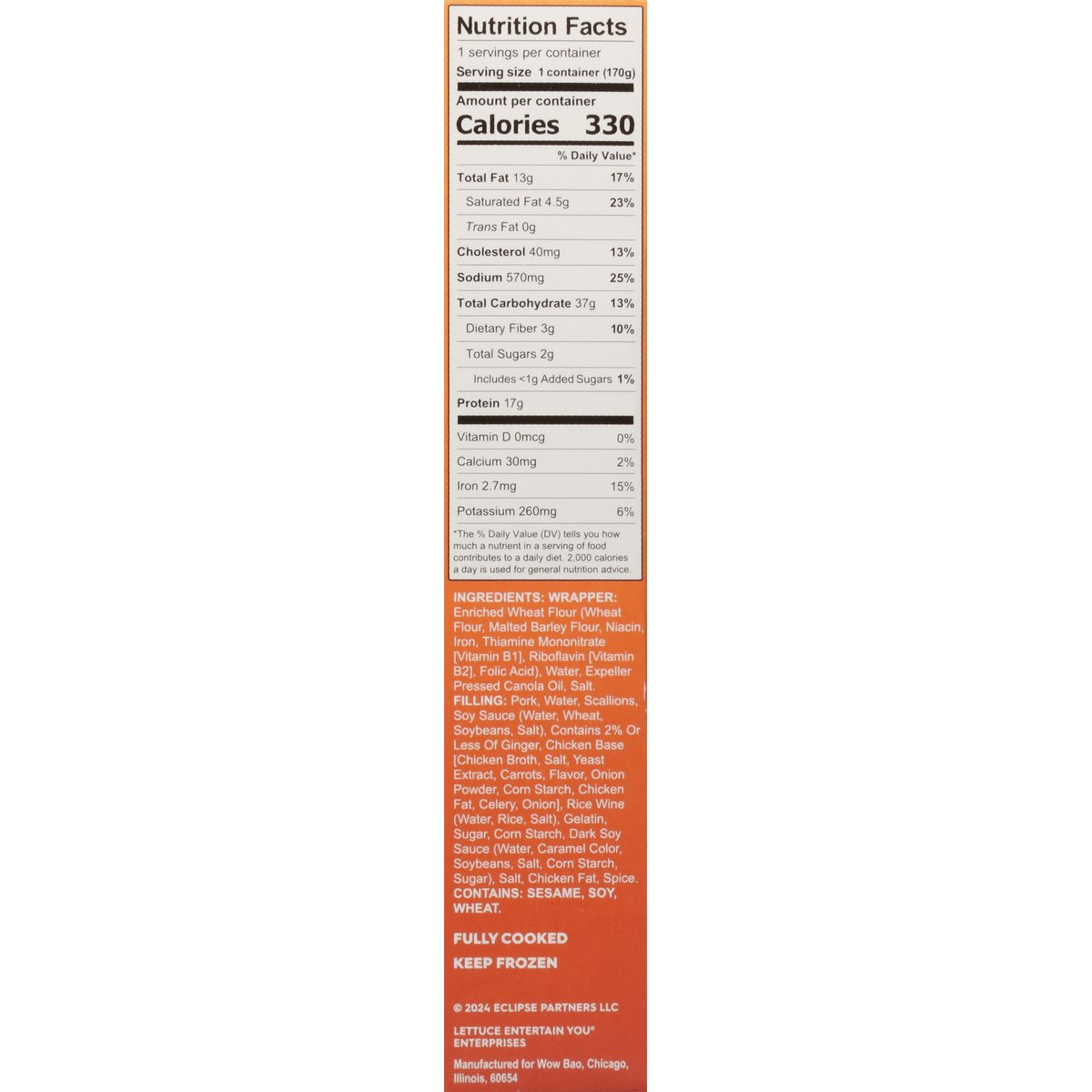 Nutrition Facts

1 servings per container

Serving size 1 container (170g)

Amount per container

Calories 330

% Daily Value*

Total Fat 13g 17%

Saturated Fat 4.5g 23%

Trans Fat 0g

Cholesterol 40mg 13%

Sodium 570mg 25%

Total Carbohydrate 37g 13%

Dietary Fiber 3g 10%

Total Sugars 2g

Includes <1g Added Sugars 1%

Protein 17g

Vitamin D 0mcg 0%

Calcium 30mg 2%

Iron 2.7mg 15%

Potassium 260mg 6%

*The % Daily Value (DV) tells you how much a nutrient in a serving of food contributes to a daily diet. 2,000 calories a day is used for general nutrition advice.

INGREDIENTS: WRAPPER: Enriched Wheat Flour (Wheat Flour, Malted Barley Flour, Niacin, Iron, Thiamine Mononitrate [Vitamin B1], Riboflavin [Vitamin B2], Folic Acid), Water, Expeller Pressed Canola Oil, Salt. FILLING: Pork, Water, Scallions, Soy Sauce (Water, Wheat, Soybeans, Salt), Contains 2% Or Less Of Ginger, Chicken Base [Chicken Broth, Salt, Yeast Extract, Carrots, Flavor, Onion Powder, Corn Starch, Chicken Fat, Celery, Onion], Rice Wine (Water, Rice, Salt), Gelatin, Sugar, Corn Starch, Dark Soy Sauce (Water, Caramel Color, Soybeans, Salt, Corn Starch, Sugar), Salt, Chicken Fat, Spice. CONTAINS: SESAME, SOY, WHEAT.

FULLY COOKED

KEEP FROZEN

© 2024 ECLIPSE PARTNERS LLC

LETTUCE ENTERTAIN YOU® ENTERPRISES

Manufactured for Wow Bao, Chicago, Illinois, 60654